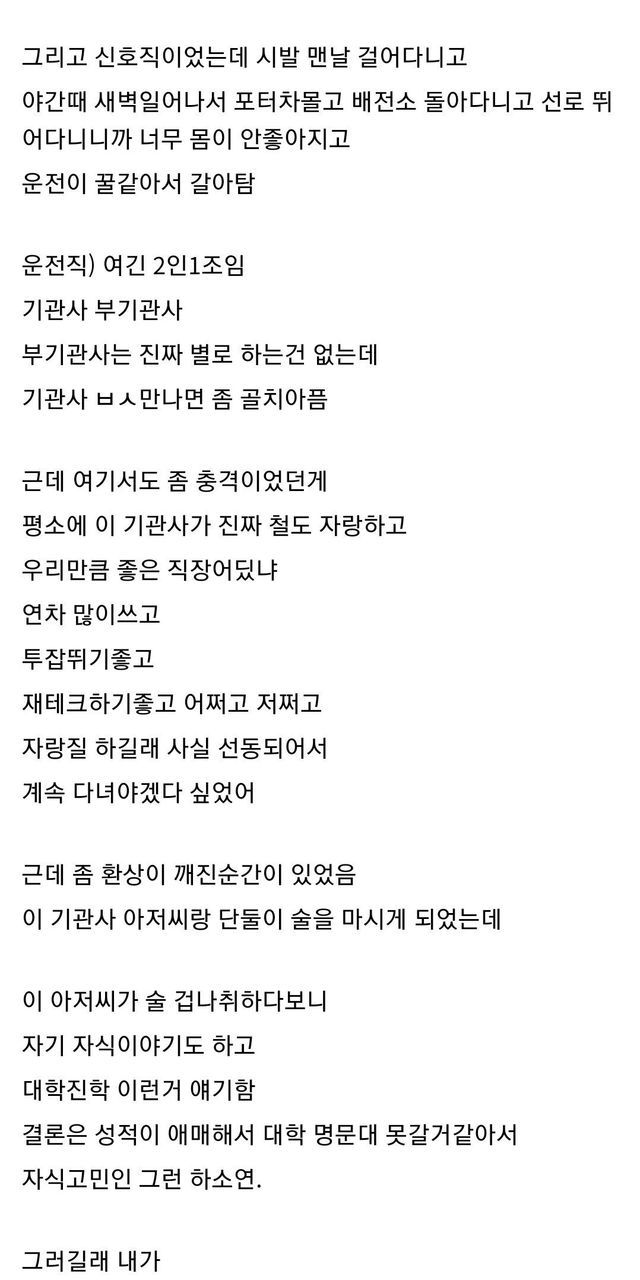 그리고 신호직이었는데 시발 맨날 걸어다니고
야간때 새벽일어나서 포터차몰고 배전소 돌아다니고 선로 뛰어다니니까 너무 몸이 안좋아지고
운전이 꿀같아서 갈아탐

운전직) 여긴 2인1조임
기관사 부기관사
부기관사는 진짜 별로 하는건 없는데
기관사 ㅂㅅ만나면 좀 골치아픔

근데 여기서도 좀 충격이었던게
평소에 이 기관사가 진짜 철도 자랑하고
우리만큼 좋은 직장어딨냐
연차 많이쓰고
투잡뛰기좋고
재테크하기좋고 어쩌고 저쩌고
자랑질 하길래 사실 선동되어서
계속 다녀야겠다 싶었어

근데 좀 환상이 깨진순간이 있었음
이 기관사 아저씨랑 단둘이 술을 마시게 되었는데

이 아저씨가 술 겁나취하다보니
자기 자식이야기도 하고
대학진학 이런거 얘기함
결론은 성적이 애매해서 대학 명문대 못갈거같아서
자식고민인 그런 하소연.

그러길래 내가